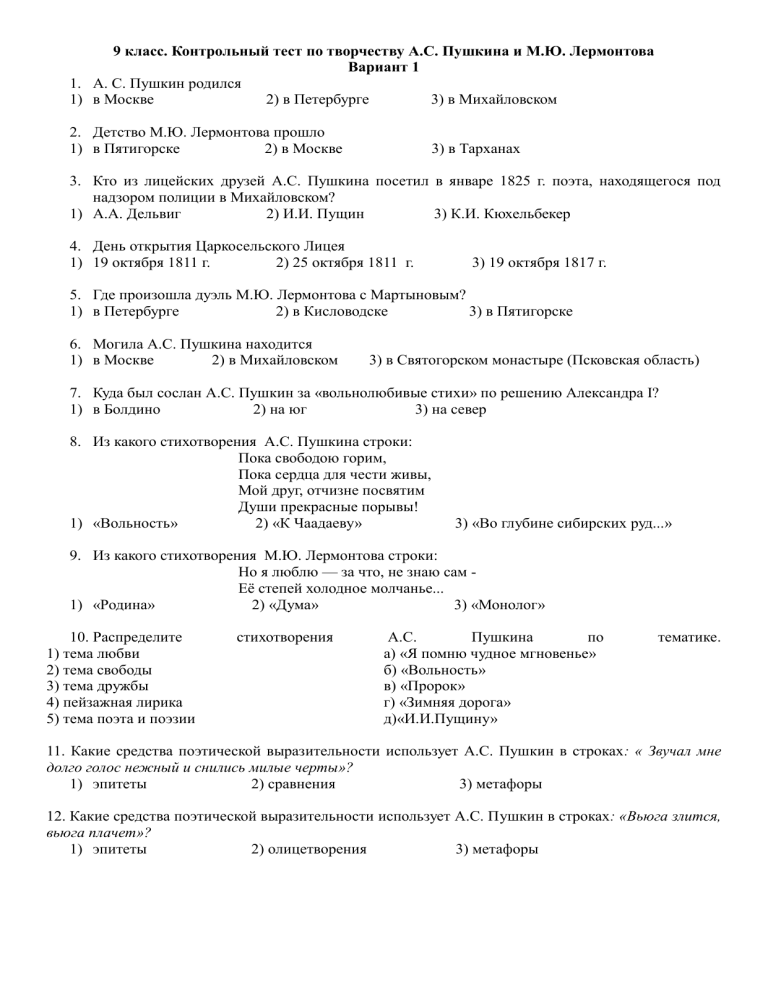 9 класс. Контрольный тест по творчеству А.С. Пушкина и М.Ю. Лермонтова
Вариант 1

1. А. С. Пушкин родился
1) в Москве 2) в Петербурге 3) в Михайловском

2. Детство М.Ю. Лермонтова прошло
1) в Пятигорске 2) в Москве 3) в Тарханах

3. Кто из лицейских друзей А.С. Пушкина посетил в январе 1825 г. поэта, находящегося под надзором полиции в Михайловском?
1) А.А. Дельвиг 2) И.И. Пущин 3) К.И. Кюхельбекер

4. День открытия Царкосельского Лицея
1) 19 октября 1811 г. 2) 25 октября 1811 г. 3) 19 октября 1817 г.

5. Где произошла дуэль М.Ю. Лермонтова с Мартыновым?
1) в Петербурге 2) в Кисловодске 3) в Пятигорске

6. Могила А.С. Пушкина находится
1) в Москве 2) в Михайловском 3) в Святогорском монастыре (Псковская область)

7. Куда был сослан А.С. Пушкин за «вольнолюбивые стихи» по решению Александра I?
1) в Болдино 2) на юг 3) на север

8. Из какого стихотворения А.С. Пушкина строки:
Пока свободою горим,
Пока сердца для чести живы,
Мой друг, отчизне посвятим
Души прекрасные порывы!
1) «Вольность» 2) «К Чаадаеву» 3) «Во глубине сибирских руд...»

9. Из какого стихотворения М.Ю. Лермонтова строки:
Но я люблю — за что, не знаю сам -
Её степей холодное молчанье...
1) «Родина» 2) «Дума» 3) «Монолог»

10. Распределите стихотворения А.С. Пушкина по тематике.
1) тема любви
2) тема свободы
3) тема дружбы
4) пейзажная лирика
5) тема поэта и поэзии
а) «Я помню чудное мгновенье»
б) «Вольность»
в) «Пророк»
г) «Зимняя дорога»
д)«И.И.Пущину»

11. Какие средства поэтической выразительности использует А.С. Пушкин в строках: « Звучал мне долго голос нежный и снились милые черты»?
1) эпитеты 2) сравнения 3) метафоры

12. Какие средства поэтической выразительности использует А.С. Пушкин в строках: «Вьюга злится, вьюга плачет»?
1) эпитеты 2) олицетворения 3) метафоры